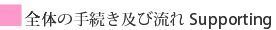 全体の手続き及び流れ Supporting